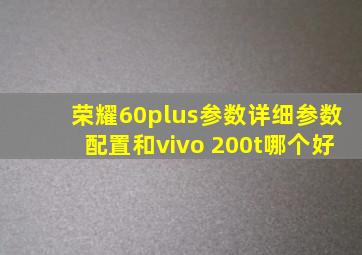 荣耀60plus参数详细参数配置和vivo 200t哪个好